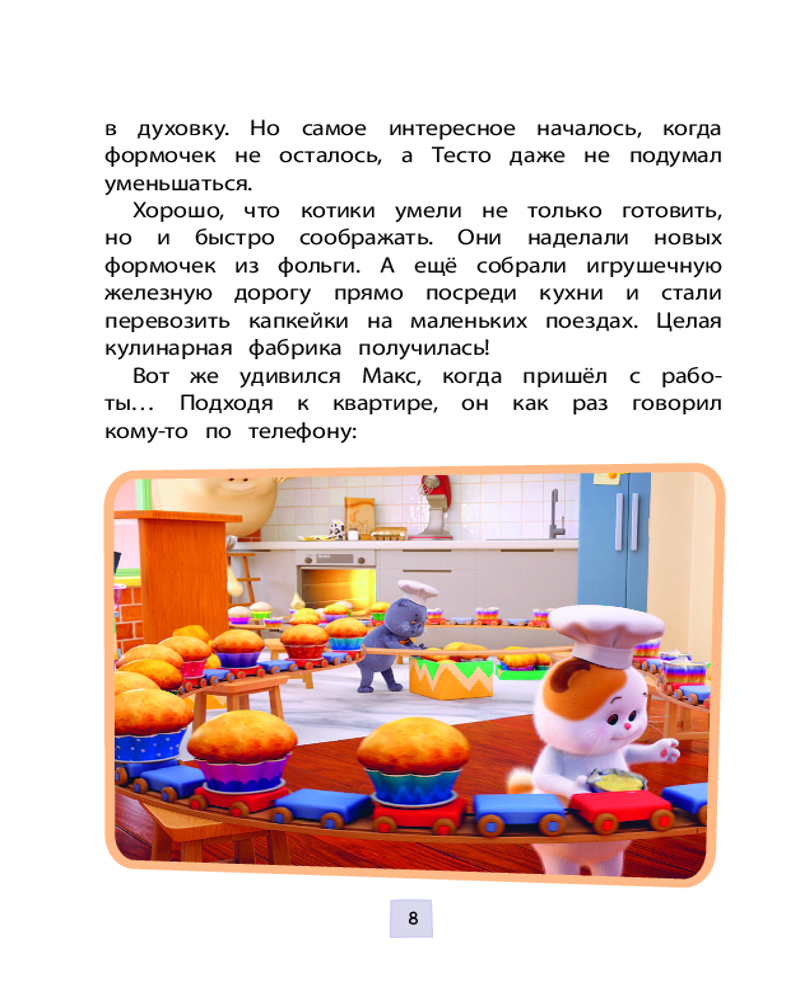 в духовку. Но самое интересное началось, когда формочек не осталось, а Тесто даже не подумал уменьшаться.

Хорошо, что котики умели не только готовить, но и быстро соображать. Они наделали новых формочек из фольги. А ещё собрали игрушечную железную дорогу прямо посреди кухни и стали перевозить капкейки на маленьких поездах. Целая кулинарная фабрика получилась!

Вот же удивился Макс, когда пришёл с работы… Подходя к квартире, он как раз говорил кому-то по телефону:

8